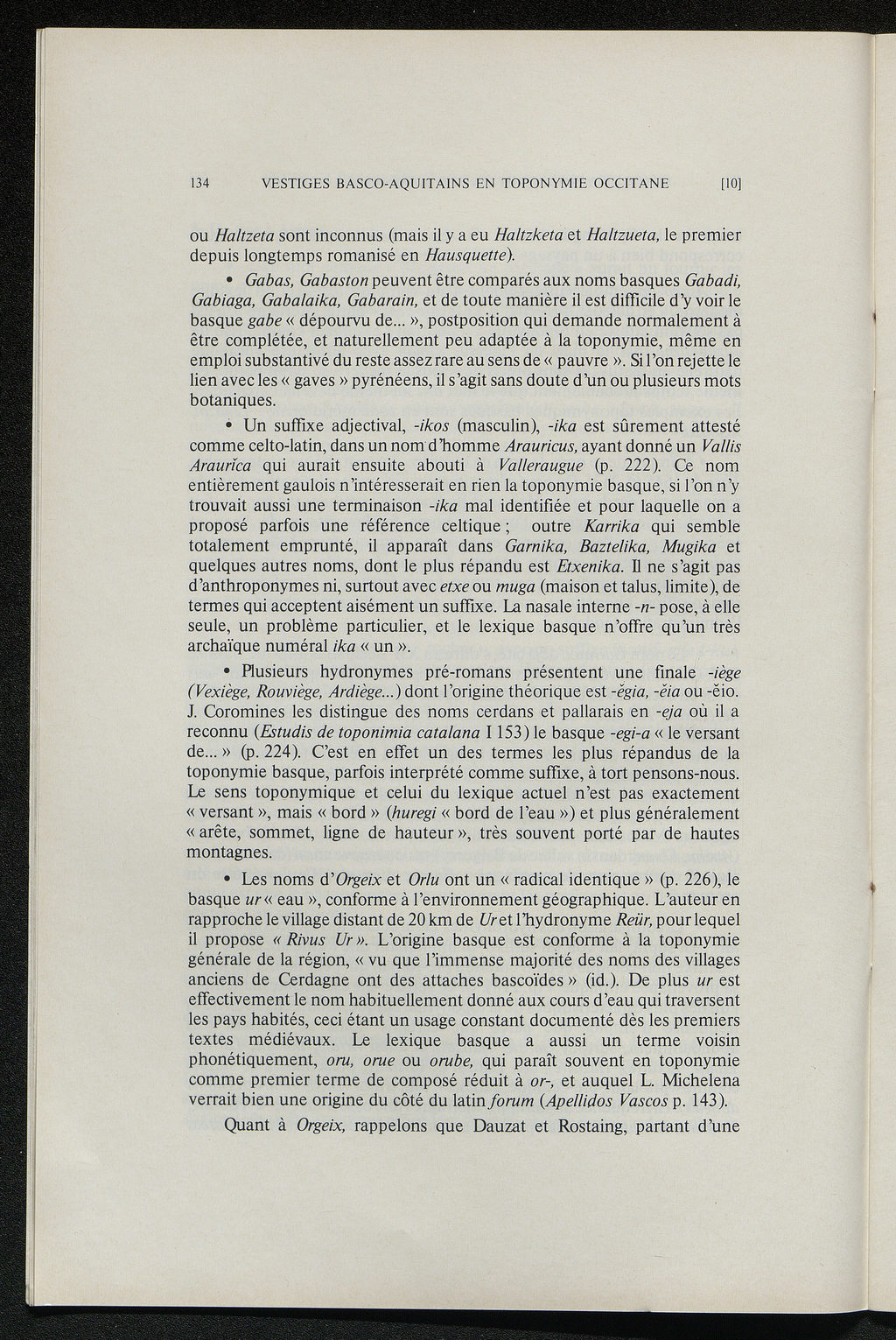 134 VESTIGES BASCO-AQUITAINS EN TOPONYMIE OCCITANE [10]

ou Haltzeta sont inconnus (mais il y a eu Haltzketa et Haltzueta, le premier depuis longtemps romanisé en Hausquette).

• Gabas, Gabaston peuvent être comparés aux noms basques Gabadi, Gabiaga, Gabalaika, Gabarain, et de toute manière il est difficile d'y voir le basque gabe « dépourvu de... », postposition qui demande normalement à être complétée, et naturellement peu adaptée à la toponymie, même en emploi substantivé du reste assez rare au sens de « pauvre ». Si l'on rejette le lien avec les « gaves » pyrénéens, il s'agit sans doute d'un ou plusieurs mots botaniques.

• Un suffixe adjectival, -ikos (masculin), -ika est sûrement attesté comme celto-latin, dans un nom d'homme Arauricus, ayant donné un Vallis Araurica qui aurait ensuite abouti à Valleraugue (p. 222). Ce nom entièrement gaulois n'intéresserait en rien la toponymie basque, si l'on n'y trouvait aussi une terminaison -ika mal identifiée et pour laquelle on a proposé parfois une référence celtique ; outre Karrika qui semble totalement emprunté, il apparaît dans Garnika, Baztelika, Mugika et quelques autres noms, dont le plus répandu est Etxenika. Il ne s'agit pas d'anthroponymes ni, surtout avec etxe ou muga (maison et talus, limite), de termes qui acceptent aisément un suffixe. La nasale interne -n- pose, à elle seule, un problème particulier, et le lexique basque n'offre qu'un très archaïque numéral ika « un ».

• Plusieurs hydronymes pré-romans présentent une finale -iège (Vexiège, Rouviège, Ardiège...) dont l'origine théorique est -ĕgia, -ĕia ou -ĕio. J. Coromines les distingue des noms cerdans et pallarais en -eja où il a reconnu (Estudis de toponimia catalana I 153) le basque -egi-a « le versant de... » (p. 224). C'est en effet un des termes les plus répandus de la toponymie basque, parfois interprété comme suffixe, à tort pensons-nous. Le sens toponymique et celui du lexique actuel n'est pas exactement « versant », mais « bord » (huregi « bord de l'eau ») et plus généralement « arête, sommet, ligne de hauteur », très souvent porté par de hautes montagnes.

• Les noms d'Orgeix et Orlu ont un « radical identique » (p. 226), le basque ur « eau », conforme à l'environnement géographique. L'auteur en rapproche le village distant de 20 km de Ur et l'hydronyme Reür, pour lequel il propose « Rivus Ur ». L'origine basque est conforme à la toponymie générale de la région, « vu que l'immense majorité des noms des villages anciens de Cerdagne ont des attaches bascoïdes » (id.). De plus ur est effectivement le nom habituellement donné aux cours d'eau qui traversent les pays habités, ceci étant un usage constant documenté dès les premiers textes médiévaux. Le lexique basque a aussi un terme voisin phonétiquement, oru, orue ou orube, qui paraît souvent en toponymie comme premier terme de composé réduit à or-, et auquel L. Michelena verrait bien une origine du côté du latin forum (Apellidos Vascos p. 143).

Quant à Orgeix, rappelons que Dauzat et Rostaing, partant d'une